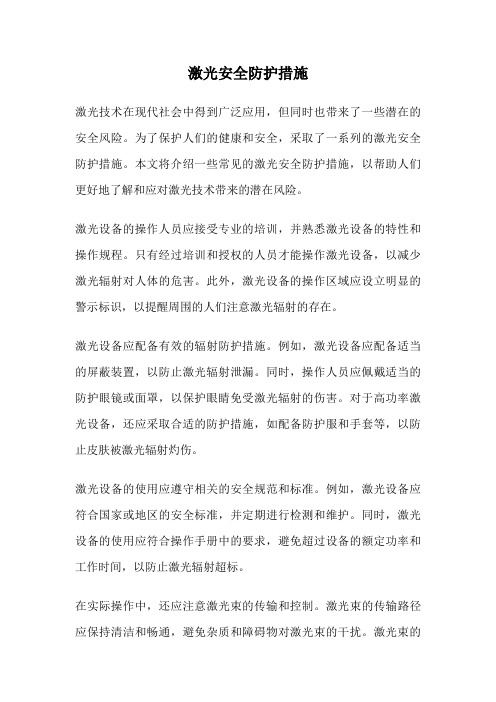 激光安全防护措施

激光技术在现代社会中得到广泛应用，但同时也带来了一些潜在的安全风险。为了保护人们的健康和安全，采取了一系列的激光安全防护措施。本文将介绍一些常见的激光安全防护措施，以帮助人们更好地了解和应对激光技术带来的潜在风险。

激光设备的操作人员应接受专业的培训，并熟悉激光设备的特性和操作规程。只有经过培训和授权的人员才能操作激光设备，以减少激光辐射对人体的危害。此外，激光设备的操作区域应设立明显的警示标识，以提醒周围的人们注意激光辐射的存在。

激光设备应配备有效的辐射防护措施。例如，激光设备应配备适当的屏蔽装置，以防止激光辐射泄漏。同时，操作人员应佩戴适当的防护眼镜或面罩，以保护眼睛免受激光辐射的伤害。对于高功率激光设备，还应采取合适的防护措施，如配备防护服和手套等，以防止皮肤被激光辐射灼伤。

激光设备的使用应遵守相关的安全规范和标准。例如，激光设备应符合国家或地区的安全标准，并定期进行检测和维护。同时，激光设备的使用应符合操作手册中的要求，避免超过设备的额定功率和工作时间，以防止激光辐射超标。

在实际操作中，还应注意激光束的传输和控制。激光束的传输路径应保持清洁和畅通，避免杂质和障碍物对激光束的干扰。激光束的